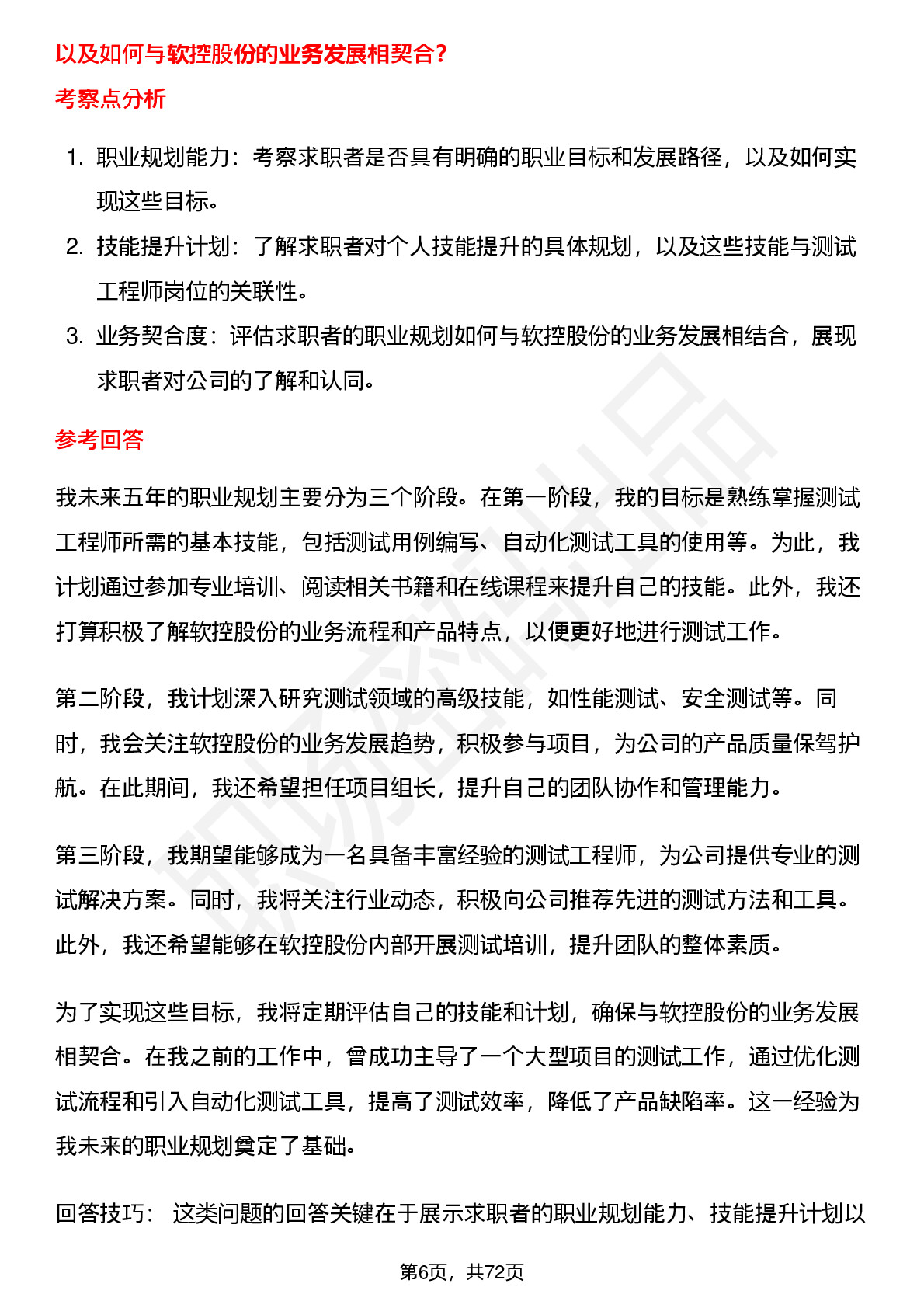 以及如何与软控股份的业务发展相契合？

考察点分析

1. 职业规划能力：考察求职者是否具有明确的职业目标和发展路径，以及如何实现这些目标。
2. 技能提升计划：了解求职者对个人技能提升的具体规划，以及这些技能与测试工程师岗位的关联性。
3. 业务契合度：评估求职者的职业规划如何与软控股份的业务发展相结合，展现求职者对公司的了解和认同。

参考回答

我未来五年的职业规划主要分为三个阶段。在第一阶段，我的目标是熟练掌握测试工程师所需的基本技能，包括测试用例编写、自动化测试工具的使用等。为此，我计划通过参加专业培训、阅读相关书籍和在线课程来提升自己的技能。此外，我还打算积极了解软控股份的业务流程和产品特点，以便更好地进行测试工作。

第二阶段，我计划深入研究测试领域的高级技能，如性能测试、安全测试等。同时，我会关注软控股份的业务发展趋势，积极参与项目，为公司的产品质量保驾护航。在此期间，我还希望担任项目组长，提升自己的团队协作和管理能力。

第三阶段，我期望能够成为一名具备丰富经验的测试工程师，为公司提供专业的测试解决方案。同时，我将关注行业动态，积极向公司推荐先进的测试方法和工具。此外，我还希望能够在软控股份内部开展测试培训，提升团队的整体素质。

为了实现这些目标，我将定期评估自己的技能和计划，确保与软控股份的业务发展相契合。在我之前的工作中，曾成功主导了一个大型项目的测试工作，通过优化测试流程和引入自动化测试工具，提高了测试效率，降低了产品缺陷率。这一经验为我未来的职业规划奠定了基础。

回答技巧： 这类问题的回答关键在于展示求职者的职业规划能力、技能提升计划以

第6页，共72页